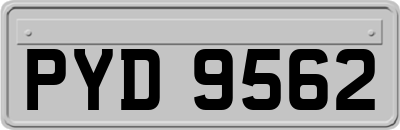 PYD 9562